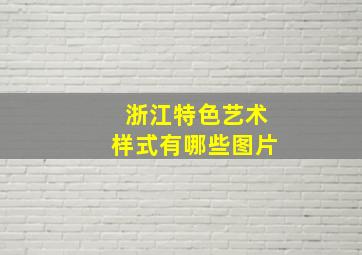 浙江特色艺术
样式有哪些图片